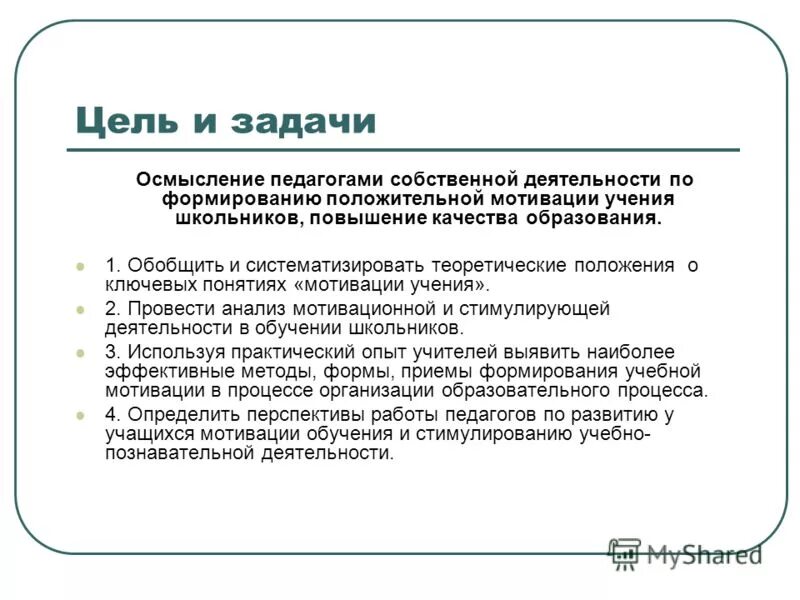 Цель и задачи

Осмысление педагогами собственной деятельности по формированию положительной мотивации учения школьников, повышение качества образования.

1. Обобщить и систематизировать теоретические положения о ключевых понятиях «мотивации учения».

2. Провести анализ мотивационной и стимулирующей деятельности в обучении школьников.

3. Используя практический опыт учителей выявить наиболее эффективные методы, формы, приемы формирования учебной мотивации в процессе организации образовательного процесса.

4. Определить перспективы работы педагогов по развитию у учащихся мотивации обучения и стимулированию учебно-познавательной деятельности.

MyShared